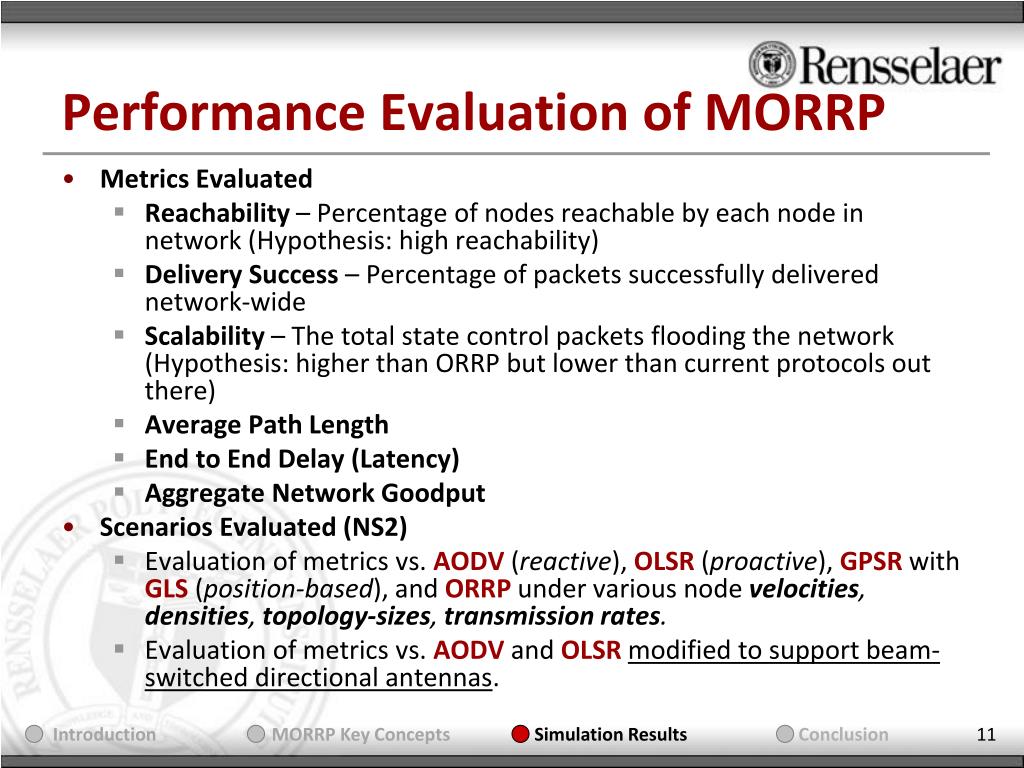 Rensselaer

Performance Evaluation of MORRP

• Metrics Evaluated
  ▪ Reachability – Percentage of nodes reachable by each node in network (Hypothesis: high reachability)
  ▪ Delivery Success – Percentage of packets successfully delivered network-wide
  ▪ Scalability – The total state control packets flooding the network (Hypothesis: higher than ORRP but lower than current protocols out there)
  ▪ Average Path Length
  ▪ End to End Delay (Latency)
  ▪ Aggregate Network Goodput
• Scenarios Evaluated (NS2)
  ▪ Evaluation of metrics vs. AODV (reactive), OLSR (proactive), GPSR with GLS (position-based), and ORRP under various node velocities, densities, topology-sizes, transmission rates.
  ▪ Evaluation of metrics vs. AODV and OLSR modified to support beam-switched directional antennas.

Introduction MORRP Key Concepts Simulation Results Conclusion 11